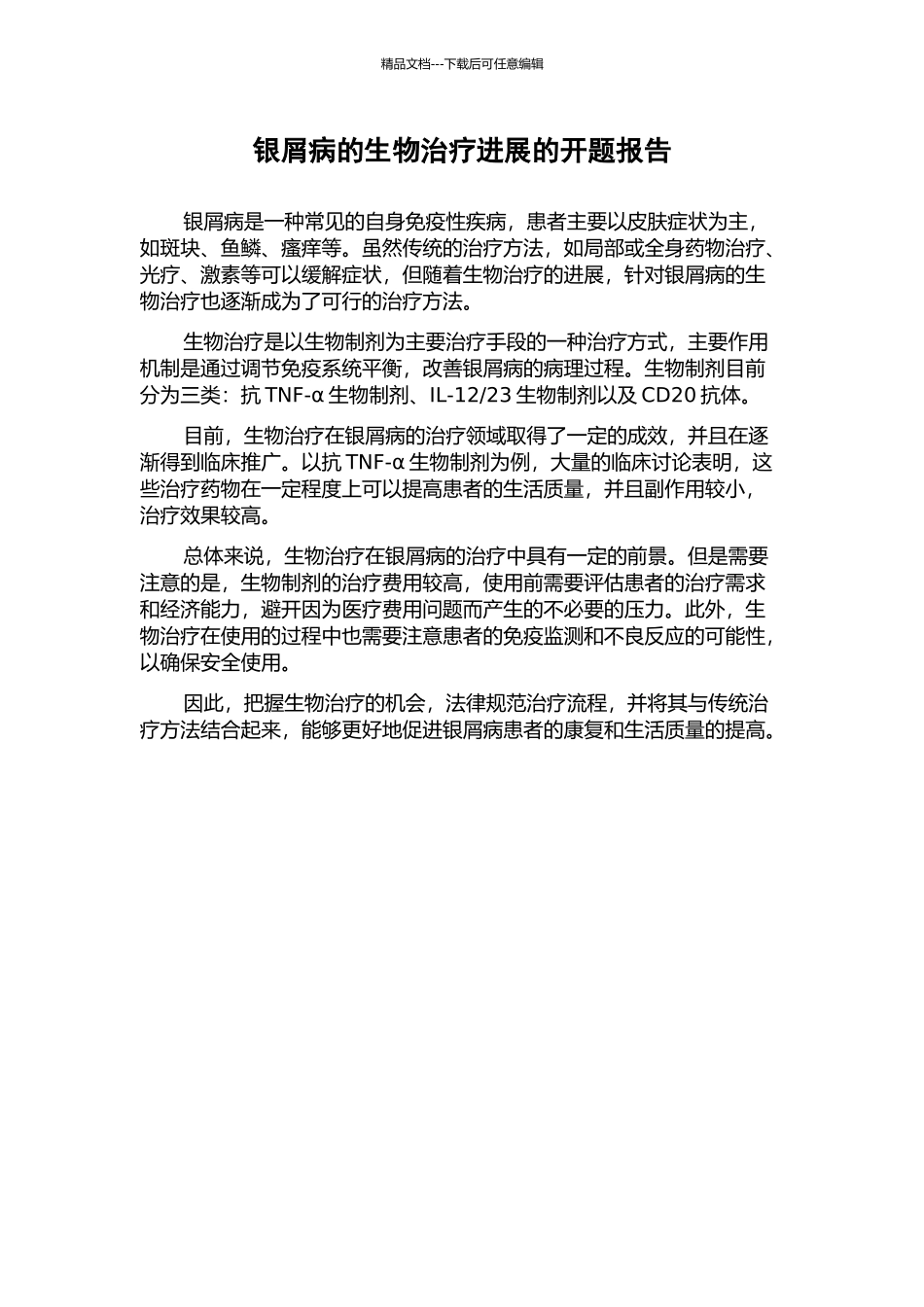 精品文档---下载后可任意编辑

银屑病的生物治疗进展的开题报告

银屑病是一种常见的自身免疫性疾病，患者主要以皮肤症状为主，如斑块、鱼鳞、瘙痒等。虽然传统的治疗方法，如局部或全身药物治疗、光疗、激素等可以缓解症状，但随着生物治疗的进展，针对银屑病的生物治疗也逐渐成为了可行的治疗方法。

生物治疗是以生物制剂为主要治疗手段的一种治疗方式，主要作用机制是通过调节免疫系统平衡，改善银屑病的病理过程。生物制剂目前分为三类：抗 TNF-α 生物制剂、IL-12/23 生物制剂以及 CD20 抗体。

目前，生物治疗在银屑病的治疗领域取得了一定的成效，并且在逐渐得到临床推广。以抗 TNF-α 生物制剂为例，大量的临床讨论表明，这些治疗药物在一定程度上可以提高患者的生活质量，并且副作用较小，治疗效果较高。

总体来说，生物治疗在银屑病的治疗中具有一定的前景。但是需要注意的是，生物制剂的治疗费用较高，使用前需要评估患者的治疗需求和经济能力，避开因为医疗费用问题而产生的不必要的压力。此外，生物治疗在使用的过程中也需要注意患者的免疫监测和不良反应的可能性，以确保安全使用。

因此，把握生物治疗的机会，法律规范治疗流程，并将其与传统治疗方法结合起来，能够更好地促进银屑病患者的康复和生活质量的提高。